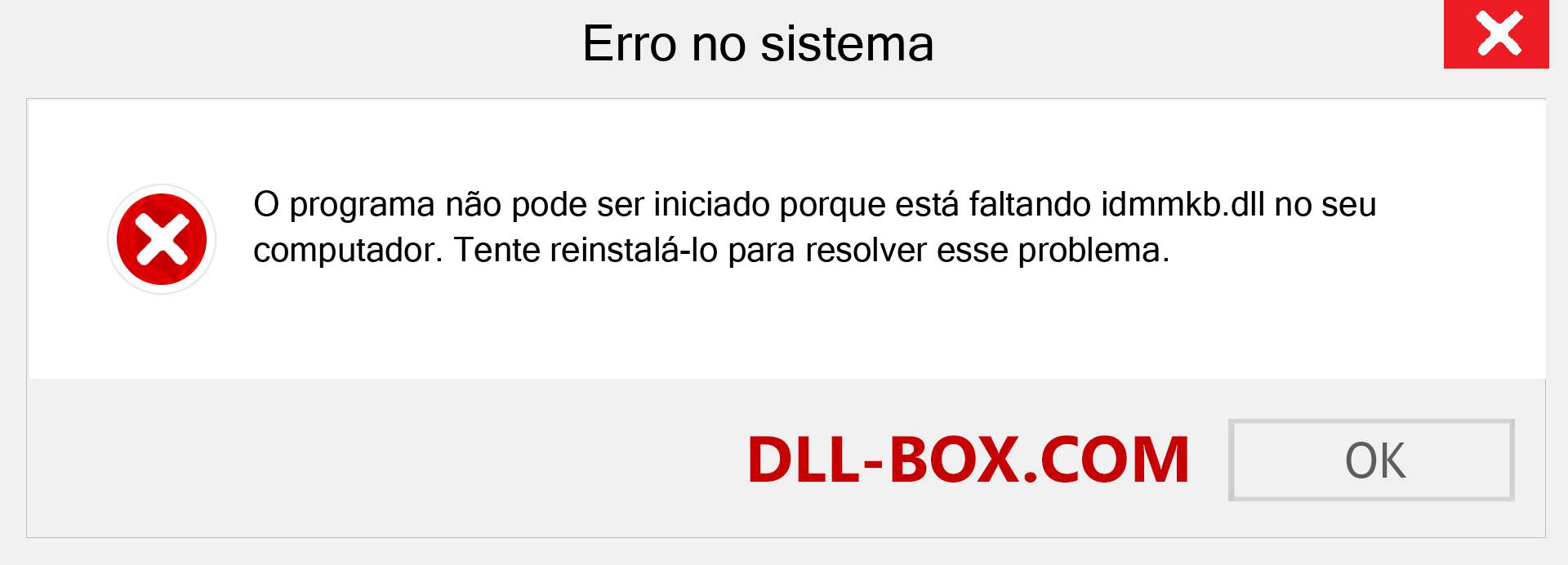 Erro no sistema

O programa não pode ser iniciado porque está faltando idmmkb.dll no seu computador. Tente reinstalá-lo para resolver esse problema.

DLL-BOX.COM

OK